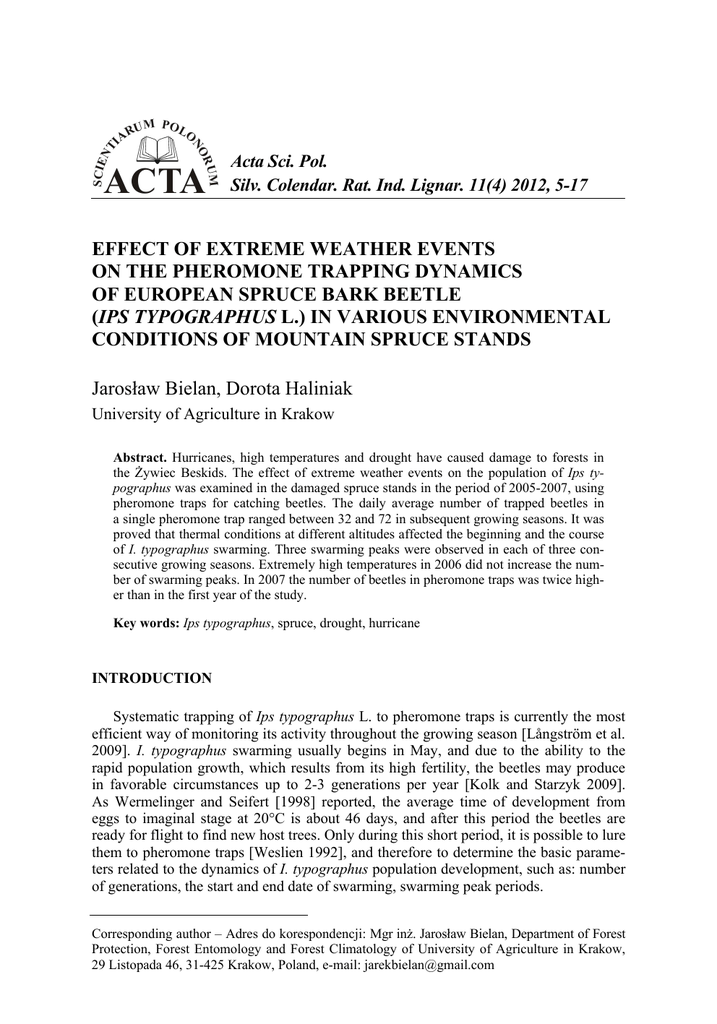 SCIENTIARUM POLONORUM ACTA

Acta Sci. Pol.
Silv. Colendar. Rat. Ind. Lignar. 11(4) 2012, 5-17

EFFECT OF EXTREME WEATHER EVENTS ON THE PHEROMONE TRAPPING DYNAMICS OF EUROPEAN SPRUCE BARK BEETLE (IPS TYPOGRAPHUS L.) IN VARIOUS ENVIRONMENTAL CONDITIONS OF MOUNTAIN SPRUCE STANDS

Jarosław Bielan, Dorota Haliniak
University of Agriculture in Krakow

Abstract. Hurricanes, high temperatures and drought have caused damage to forests in the Żywiec Beskids. The effect of extreme weather events on the population of Ips typographus was examined in the damaged spruce stands in the period of 2005-2007, using pheromone traps for catching beetles. The daily average number of trapped beetles in a single pheromone trap ranged between 32 and 72 in subsequent growing seasons. It was proved that thermal conditions at different altitudes affected the beginning and the course of I. typographus swarming. Three swarming peaks were observed in each of three consecutive growing seasons. Extremely high temperatures in 2006 did not increase the number of swarming peaks. In 2007 the number of beetles in pheromone traps was twice higher than in the first year of the study.

Key words: Ips typographus, spruce, drought, hurricane

INTRODUCTION

Systematic trapping of Ips typographus L. to pheromone traps is currently the most efficient way of monitoring its activity throughout the growing season [Långström et al. 2009]. I. typographus swarming usually begins in May, and due to the ability to the rapid population growth, which results from its high fertility, the beetles may produce in favorable circumstances up to 2-3 generations per year [Kolk and Starzyk 2009]. As Wermelinger and Seifert [1998] reported, the average time of development from eggs to imaginal stage at 20°C is about 46 days, and after this period the beetles are ready for flight to find new host trees. Only during this short period, it is possible to lure them to pheromone traps [Weslien 1992], and therefore to determine the basic parameters related to the dynamics of I. typographus population development, such as: number of generations, the start and end date of swarming, swarming peak periods.

Corresponding author – Adres do korespondencji: Mgr inż. Jarosław Bielan, Department of Forest Protection, Forest Entomology and Forest Climatology of University of Agriculture in Krakow, 29 Listopada 46, 31-425 Krakow, Poland, e-mail: jarekbielan@gmail.com